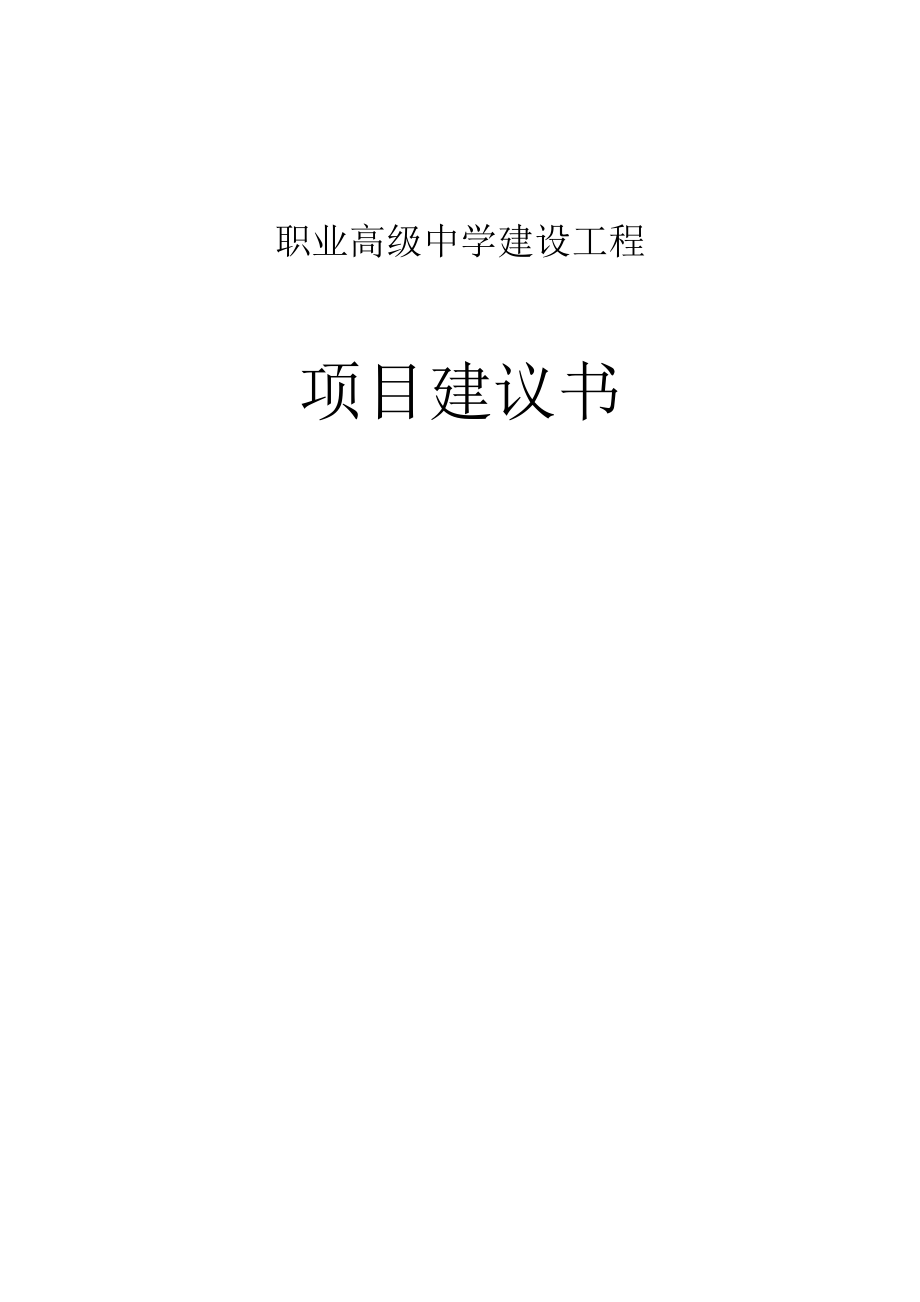 职业高级中学建设工程

项目建议书